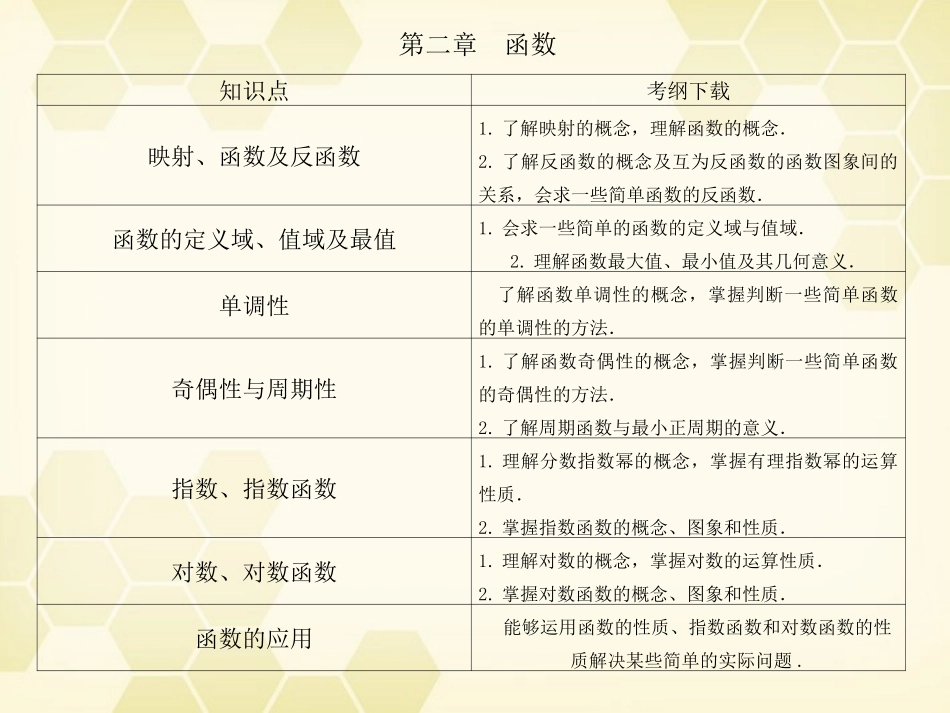 第二章　函数

| 知识点 | 考纲下载 |
|---|---|
| 映射、函数及反函数 | 1. 了解映射的概念，理解函数的概念. 2. 了解反函数的概念及互为反函数的函数图象间的关系，会求一些简单函数的反函数. |
| 函数的定义域、值域及最值 | 1. 会求一些简单的函数的定义域与值域. 2. 理解函数最大值、最小值及其几何意义. |
| 单调性 | 了解函数单调性的概念，掌握判断一些简单函数的单调性的方法. |
| 奇偶性与周期性 | 1. 了解函数奇偶性的概念，掌握判断一些简单函数的奇偶性的方法. 2. 了解周期函数与最小正周期的意义. |
| 指数、指数函数 | 1. 理解分数指数幂的概念，掌握有理指数幂的运算性质. 2. 掌握指数函数的概念、图象和性质. |
| 对数、对数函数 | 1. 理解对数的概念，掌握对数的运算性质. 2. 掌握对数函数的概念、图象和性质. |
| 函数的应用 | 能够运用函数的性质、指数函数和对数函数的性质解决某些简单的实际问题. |